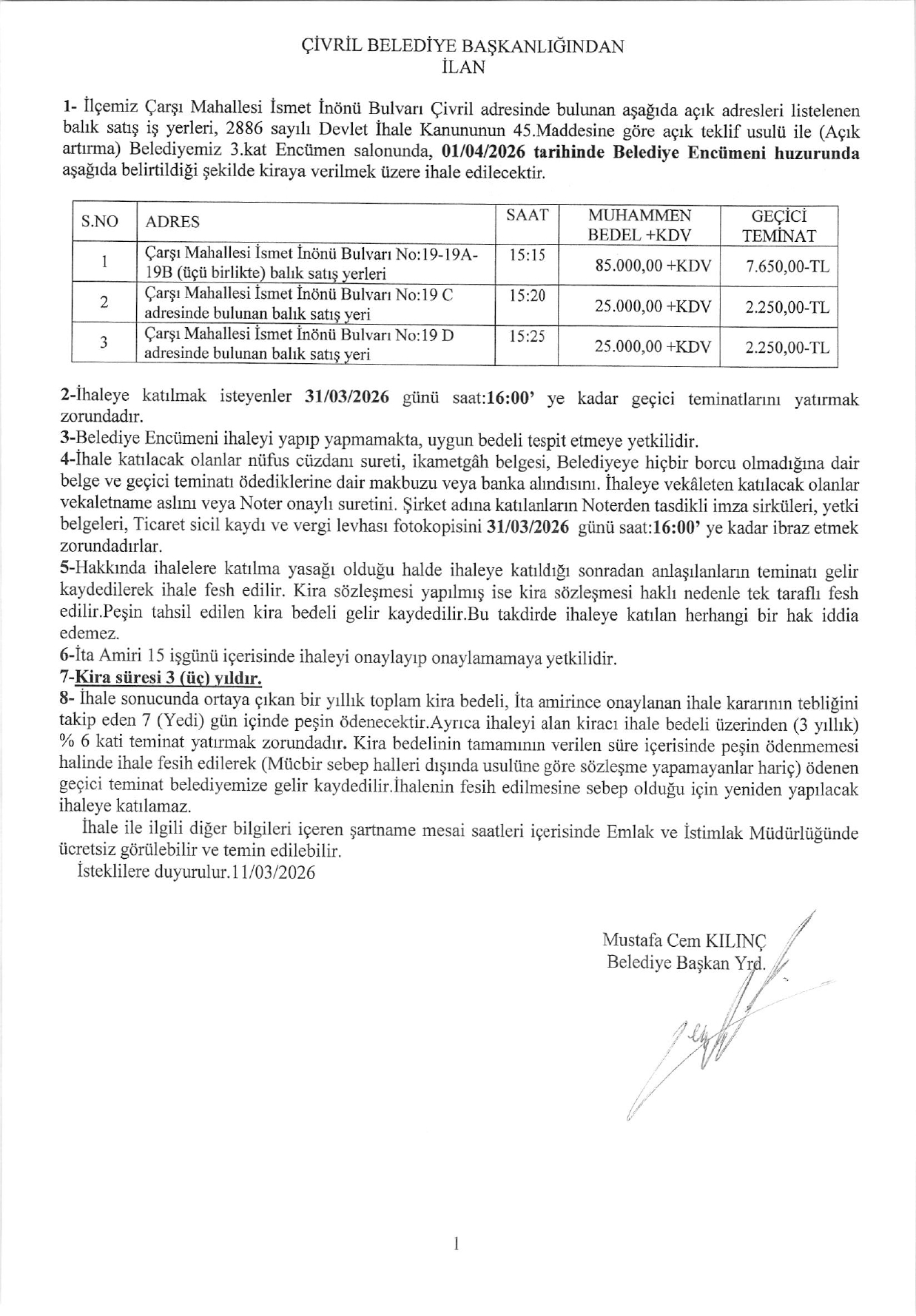 ÇİVRİL BELEDİYE BAŞKANLIĞINDAN
İLAN

1- İlçemiz Çarşı Mahallesi İsmet İnönü Bulvarı Çivril adresinde bulunan aşağıda açık adresleri listelenen balık satış iş yerleri, 2886 sayılı Devlet İhale Kanununun 45.Maddesine göre açık teklif usulü ile (Açık artırma) Belediyemiz 3.kat Encümen salonunda, 01/04/2026 tarihinde Belediye Encümeni huzurunda aşağıda belirtildiği şekilde kiraya verilmek üzere ihale edilecektir.

| S.NO | ADRES | SAAT | MUHAMMEN BEDEL +KDV | GEÇİCİ TEMİNAT |
|---|---|---|---|---|
| 1 | Çarşı Mahallesi İsmet İnönü Bulvarı No:19-19A-19B (üçü birlikte) balık satış yerleri | 15:15 | 85.000,00 +KDV | 7.650,00-TL |
| 2 | Çarşı Mahallesi İsmet İnönü Bulvarı No:19 C adresinde bulunan balık satış yeri | 15:20 | 25.000,00 +KDV | 2.250,00-TL |
| 3 | Çarşı Mahallesi İsmet İnönü Bulvarı No:19 D adresinde bulunan balık satış yeri | 15:25 | 25.000,00 +KDV | 2.250,00-TL |

2-İhaleye katılmak isteyenler 31/03/2026 günü saat:16:00' ye kadar geçici teminatlarını yatırmak zorundadır.
3-Belediye Encümeni ihaleyi yapıp yapmamakta, uygun bedeli tespit etmeye yetkilidir.
4-İhale katılacak olanlar nüfus cüzdanı sureti, ikametgâh belgesi, Belediyeye hiçbir borcu olmadığına dair belge ve geçici teminatı ödediklerine dair makbuzu veya banka alındısını. İhaleye vekâleten katılacak olanlar vekaletname aslını veya Noter onaylı suretini. Şirket adına katılanların Noterden tasdikli imza sirküleri, yetki belgeleri, Ticaret sicil kaydı ve vergi levhası fotokopisini 31/03/2026 günü saat:16:00' ye kadar ibraz etmek zorundadırlar.
5-Hakkında ihalelere katılma yasağı olduğu halde ihaleye katıldığı sonradan anlaşılanların teminatı gelir kaydedilerek ihale fesh edilir. Kira sözleşmesi yapılmış ise kira sözleşmesi haklı nedenle tek taraflı fesh edilir.Peşin tahsil edilen kira bedeli gelir kaydedilir.Bu takdirde ihaleye katılan herhangi bir hak iddia edemez.
6-İta Amiri 15 işgünü içerisinde ihaleyi onaylayıp onaylamamaya yetkilidir.
7-Kira süresi 3 (üç) yıldır.
8- İhale sonucunda ortaya çıkan bir yıllık toplam kira bedeli, İta amirince onaylanan ihale kararının tebliğini takip eden 7 (Yedi) gün içinde peşin ödenecektir.Ayrıca ihaleyi alan kiracı ihale bedeli üzerinden (3 yıllık) % 6 kati teminat yatırmak zorundadır. Kira bedelinin tamamının verilen süre içerisinde peşin ödenmemesi halinde ihale fesih edilerek (Mücbir sebep halleri dışında usulüne göre sözleşme yapamayanlar hariç) ödenen geçici teminat belediyemize gelir kaydedilir.İhalenin fesih edilmesine sebep olduğu için yeniden yapılacak ihaleye katılamaz.
İhale ile ilgili diğer bilgileri içeren şartname mesai saatleri içerisinde Emlak ve İstimlak Müdürlüğünde ücretsiz görülebilir ve temin edilebilir.
İsteklilere duyurulur.11/03/2026

Mustafa Cem KILINÇ
Belediye Başkan Yrd.

1